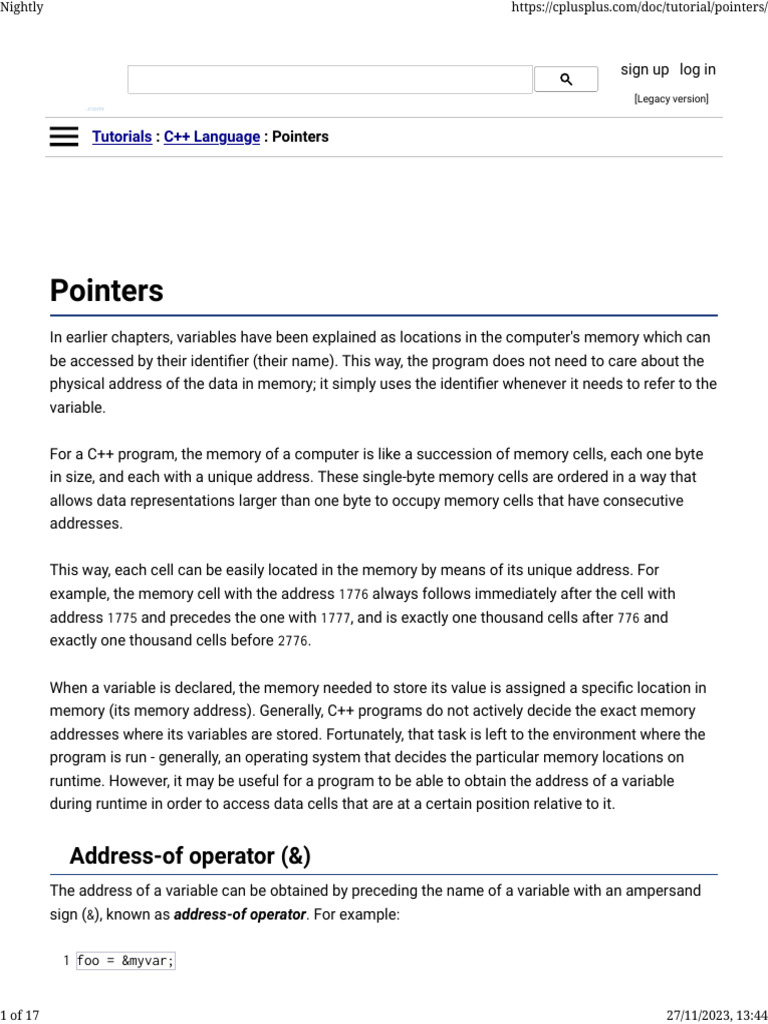 Nightly https://cplusplus.com/doc/tutorial/pointers/

sign up log in
[Legacy version]

.com

Tutorials : C++ Language : Pointers

Pointers

In earlier chapters, variables have been explained as locations in the computer's memory which can be accessed by their identifier (their name). This way, the program does not need to care about the physical address of the data in memory; it simply uses the identifier whenever it needs to refer to the variable.

For a C++ program, the memory of a computer is like a succession of memory cells, each one byte in size, and each with a unique address. These single-byte memory cells are ordered in a way that allows data representations larger than one byte to occupy memory cells that have consecutive addresses.

This way, each cell can be easily located in the memory by means of its unique address. For example, the memory cell with the address 1776 always follows immediately after the cell with address 1775 and precedes the one with 1777, and is exactly one thousand cells after 776 and exactly one thousand cells before 2776.

When a variable is declared, the memory needed to store its value is assigned a specific location in memory (its memory address). Generally, C++ programs do not actively decide the exact memory addresses where its variables are stored. Fortunately, that task is left to the environment where the program is run - generally, an operating system that decides the particular memory locations on runtime. However, it may be useful for a program to be able to obtain the address of a variable during runtime in order to access data cells that are at a certain position relative to it.

Address-of operator (&)

The address of a variable can be obtained by preceding the name of a variable with an ampersand sign (&), known as address-of operator. For example:

1 foo = &myvar;

1 of 17 27/11/2023, 13:44